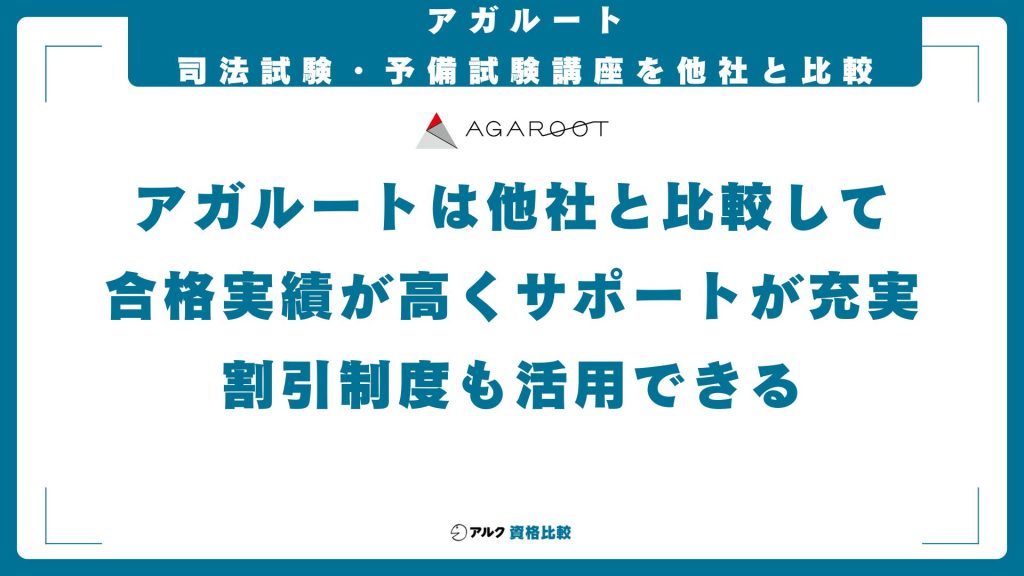 アガルート
司法試験・予備試験講座を他社と比較

AGAROOT

アガルートは他社と比較して
合格実績が高くサポートが充実
割引制度も活用できる

アルク 資格比較